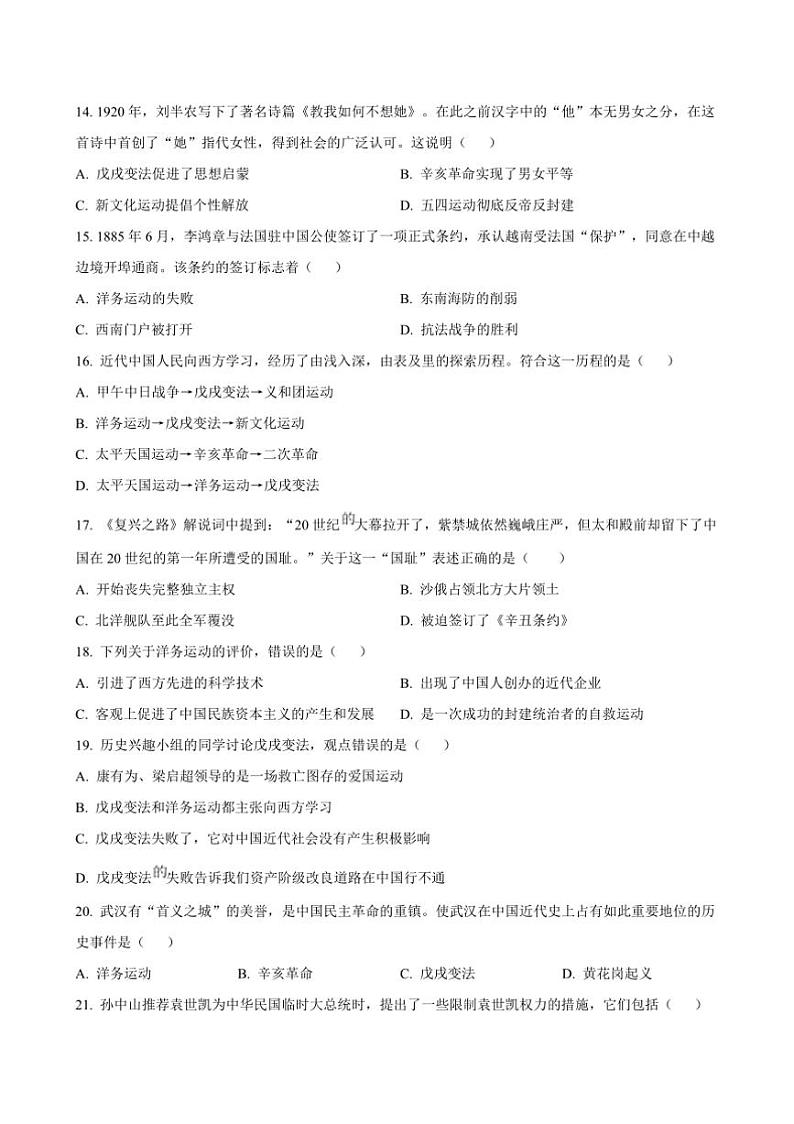 14. 1920 年，刘半农写下了著名诗篇《教我如何不想她》。在此之前汉字中的“他”本无男女之分，在这首诗中首创了“她”指代女性，得到社会的广泛认可。这说明（　　）

A. 戊戌变法促进了思想启蒙　　B. 辛亥革命实现了男女平等

C. 新文化运动提倡个性解放　　D. 五四运动彻底反帝反封建

15. 1885 年 6 月，李鸿章与法国驻中国公使签订了一项正式条约，承认越南受法国“保护”，同意在中越边境开埠通商。该条约的签订标志着（　　）

A. 洋务运动的失败　　B. 东南海防的削弱

C. 西南门户被打开　　D. 抗法战争的胜利

16. 近代中国人民向西方学习，经历了由浅入深，由表及里的探索历程。符合这一历程的是（　　）

A. 甲午中日战争→戊戌变法→义和团运动

B. 洋务运动→戊戌变法→新文化运动

C. 太平天国运动→辛亥革命→二次革命

D. 太平天国运动→洋务运动→戊戌变法

17. 《复兴之路》解说词中提到：“20 世纪的大幕拉开了，紫禁城依然巍峨庄严，但太和殿前却留下了中国在 20 世纪的第一年所遭受的国耻。”关于这一“国耻”表述正确的是（　　）

A. 开始丧失完整独立主权　　B. 沙俄占领北方大片领土

C. 北洋舰队至此全军覆没　　D. 被迫签订了《辛丑条约》

18. 下列关于洋务运动的评价，错误的是（　　）

A. 引进了西方先进的科学技术　　B. 出现了中国人创办的近代企业

C. 客观上促进了中国民族资本主义的产生和发展　　D. 是一次成功的封建统治者的自救运动

19. 历史兴趣小组的同学讨论戊戌变法，观点错误的是（　　）

A. 康有为、梁启超领导的是一场救亡图存的爱国运动

B. 戊戌变法和洋务运动都主张向西方学习

C. 戊戌变法失败了，它对中国近代社会没有产生积极影响

D. 戊戌变法的失败告诉我们资产阶级改良道路在中国行不通

20. 武汉有“首义之城”的美誉，是中国民主革命的重镇。使武汉在中国近代史上占有如此重要地位的历史事件是（　　）

A. 洋务运动　　B. 辛亥革命　　C. 戊戌变法　　D. 黄花岗起义

21. 孙中山推荐袁世凯为中华民国临时大总统时，提出了一些限制袁世凯权力的措施，它们包括（　　）